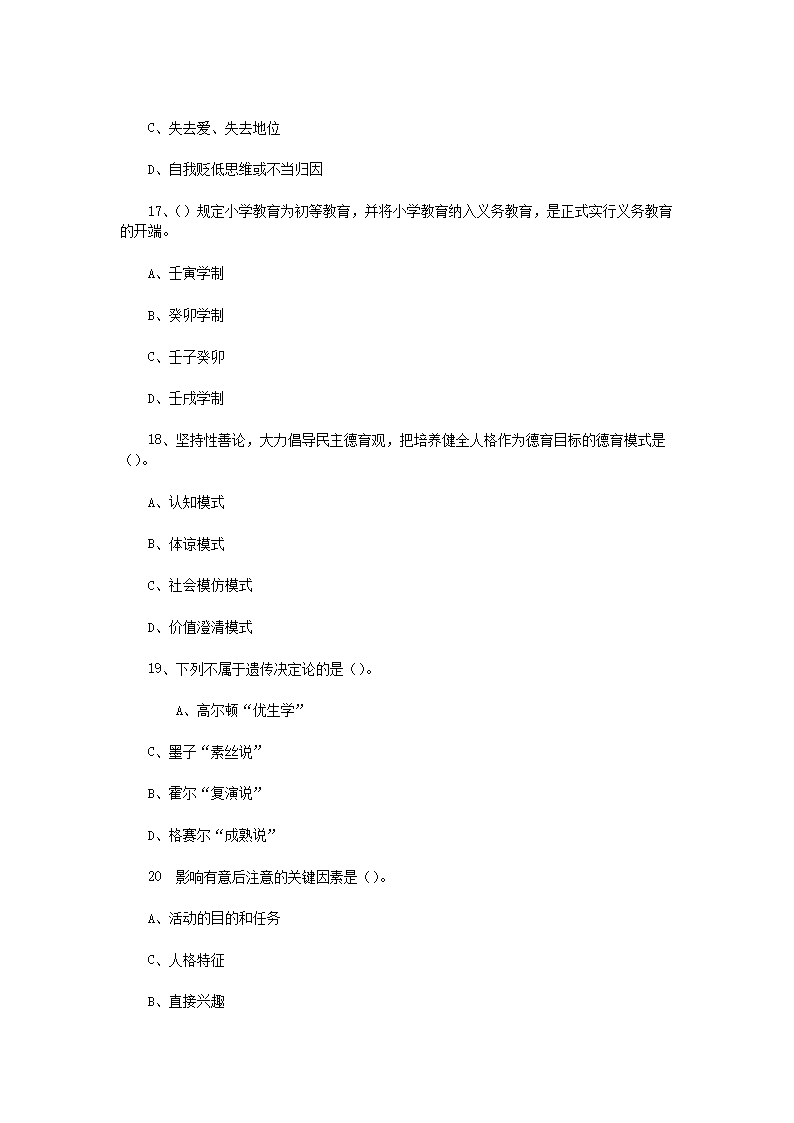 C、失去爱、失去地位

D、自我贬低思维或不当归因

17、()规定小学教育为初等教育，并将小学教育纳入义务教育，是正式实行义务教育的开端。

A、壬寅学制

B、癸卯学制

C、壬子癸卯

D、壬戌学制

18、坚持性善论，大力倡导民主德育观，把培养健全人格作为德育目标的德育模式是()。

A、认知模式

B、体谅模式

C、社会模仿模式

D、价值澄清模式

19、下列不属于遗传决定论的是()。

A、高尔顿“优生学”

C、墨子“素丝说”

B、霍尔“复演说”

D、格赛尔“成熟说”

20 影响有意后注意的关键因素是()。

A、活动的目的和任务

C、人格特征

B、直接兴趣